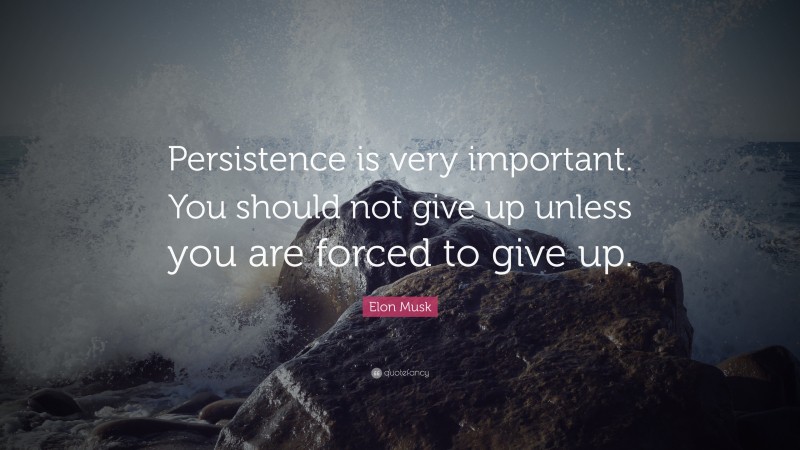 Persistence is very important. You should not give up unless you are forced to give up.

Elon Musk

quotefancy